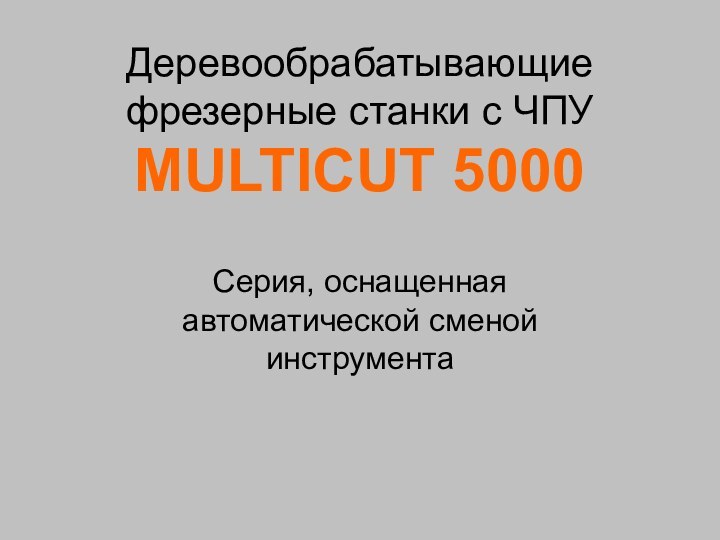 Деревообрабатывающие фрезерные станки с ЧПУ
MULTICUT 5000

Серия, оснащенная автоматической сменой инструмента